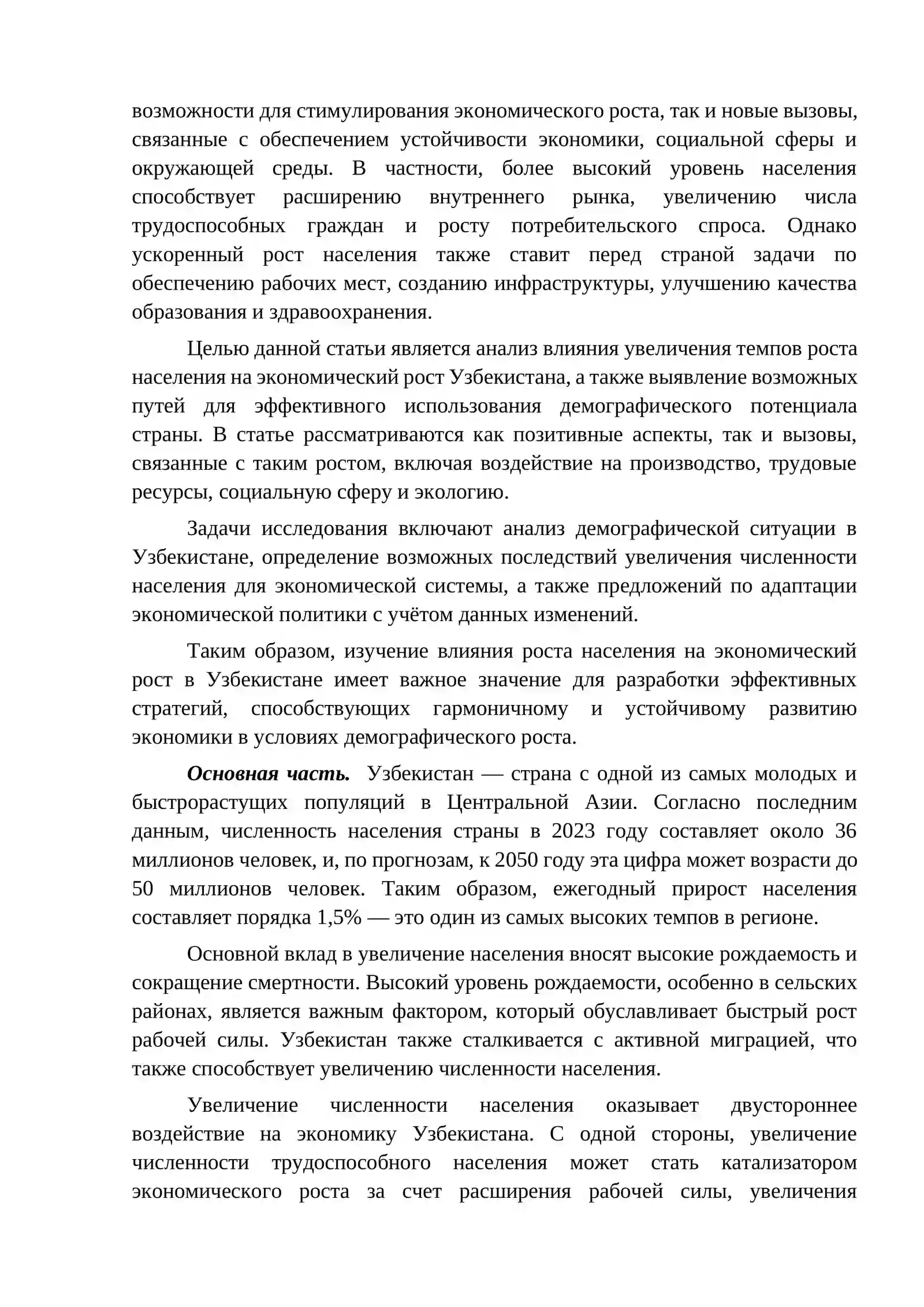 возможности для стимулирования экономического роста, так и новые вызовы, связанные с обеспечением устойчивости экономики, социальной сферы и окружающей среды. В частности, более высокий уровень населения способствует расширению внутреннего рынка, увеличению числа трудоспособных граждан и росту потребительского спроса. Однако ускоренный рост населения также ставит перед страной задачи по обеспечению рабочих мест, созданию инфраструктуры, улучшению качества образования и здравоохранения.

Целью данной статьи является анализ влияния увеличения темпов роста населения на экономический рост Узбекистана, а также выявление возможных путей для эффективного использования демографического потенциала страны. В статье рассматриваются как позитивные аспекты, так и вызовы, связанные с таким ростом, включая воздействие на производство, трудовые ресурсы, социальную сферу и экологию.

Задачи исследования включают анализ демографической ситуации в Узбекистане, определение возможных последствий увеличения численности населения для экономической системы, а также предложений по адаптации экономической политики с учётом данных изменений.

Таким образом, изучение влияния роста населения на экономический рост в Узбекистане имеет важное значение для разработки эффективных стратегий, способствующих гармоничному и устойчивому развитию экономики в условиях демографического роста.

Основная часть. Узбекистан — страна с одной из самых молодых и быстрорастущих популяций в Центральной Азии. Согласно последним данным, численность населения страны в 2023 году составляет около 36 миллионов человек, и, по прогнозам, к 2050 году эта цифра может возрасти до 50 миллионов человек. Таким образом, ежегодный прирост населения составляет порядка 1,5% — это один из самых высоких темпов в регионе.

Основной вклад в увеличение населения вносят высокие рождаемость и сокращение смертности. Высокий уровень рождаемости, особенно в сельских районах, является важным фактором, который обуславливает быстрый рост рабочей силы. Узбекистан также сталкивается с активной миграцией, что также способствует увеличению численности населения.

Увеличение численности населения оказывает двустороннее воздействие на экономику Узбекистана. С одной стороны, увеличение численности трудоспособного населения может стать катализатором экономического роста за счет расширения рабочей силы, увеличения